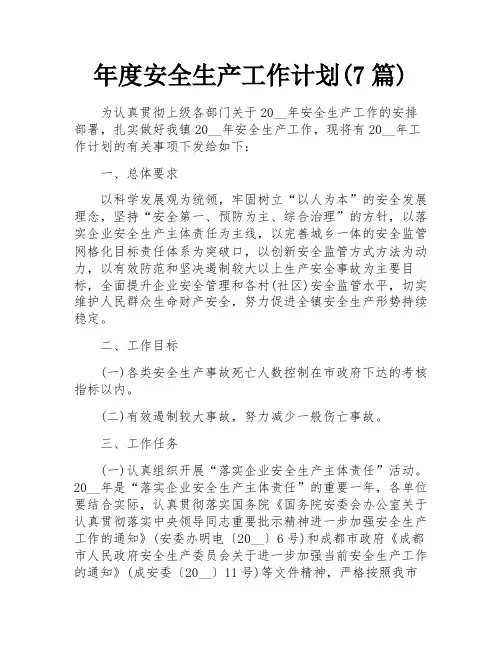 年度安全生产工作计划(7 篇)

为认真贯彻上级各部门关于 20__年安全生产工作的安排部署，扎实做好我镇 20__年安全生产工作，现将有 20__年工作计划的有关事项下发给如下：

一、总体要求

以科学发展观为统领，牢固树立“以人为本”的安全发展理念，坚持“安全第一、预防为主、综合治理”的方针，以落实企业安全生产主体责任为主线，以完善城乡一体的安全监管网格化目标责任体系为突破口，以创新安全监管方式方法为动力，以有效防范和坚决遏制较大以上生产安全事故为主要目标，全面提升企业安全管理和各村(社区)安全监管水平，切实维护人民群众生命财产安全，努力促进全镇安全生产形势持续稳定。

二、工作目标

(一)各类安全生产事故死亡人数控制在市政府下达的考核指标以内。

(二)有效遏制较大事故，努力减少一般伤亡事故。

三、工作任务

(一)认真组织开展“落实企业安全生产主体责任”活动。20__年是“落实企业安全生产主体责任”的重要一年，各单位要结合实际，认真贯彻落实国务院《国务院安委会办公室关于认真贯彻落实中央领导同志重要批示精神进一步加强安全生产工作的通知》(安委办明电〔20__〕6 号)和成都市政府《成都市人民政府安全生产委员会关于进一步加强当前安全生产工作的通知》(成安委〔20__〕11 号)等文件精神，严格按照我市